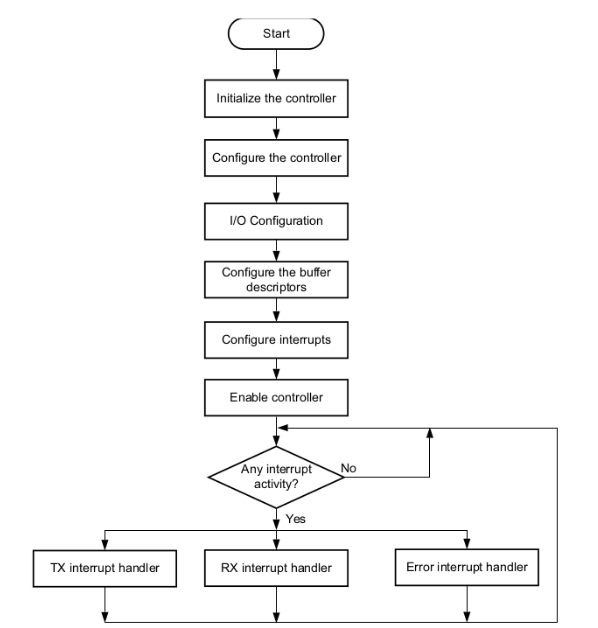 Start

Initialize the controller

Configure the controller

I/O Configuration

Configure the buffer descriptors

Configure interrupts

Enable controller

Any interrupt activity?

No

Yes

TX interrupt handler

RX interrupt handler

Error interrupt handler